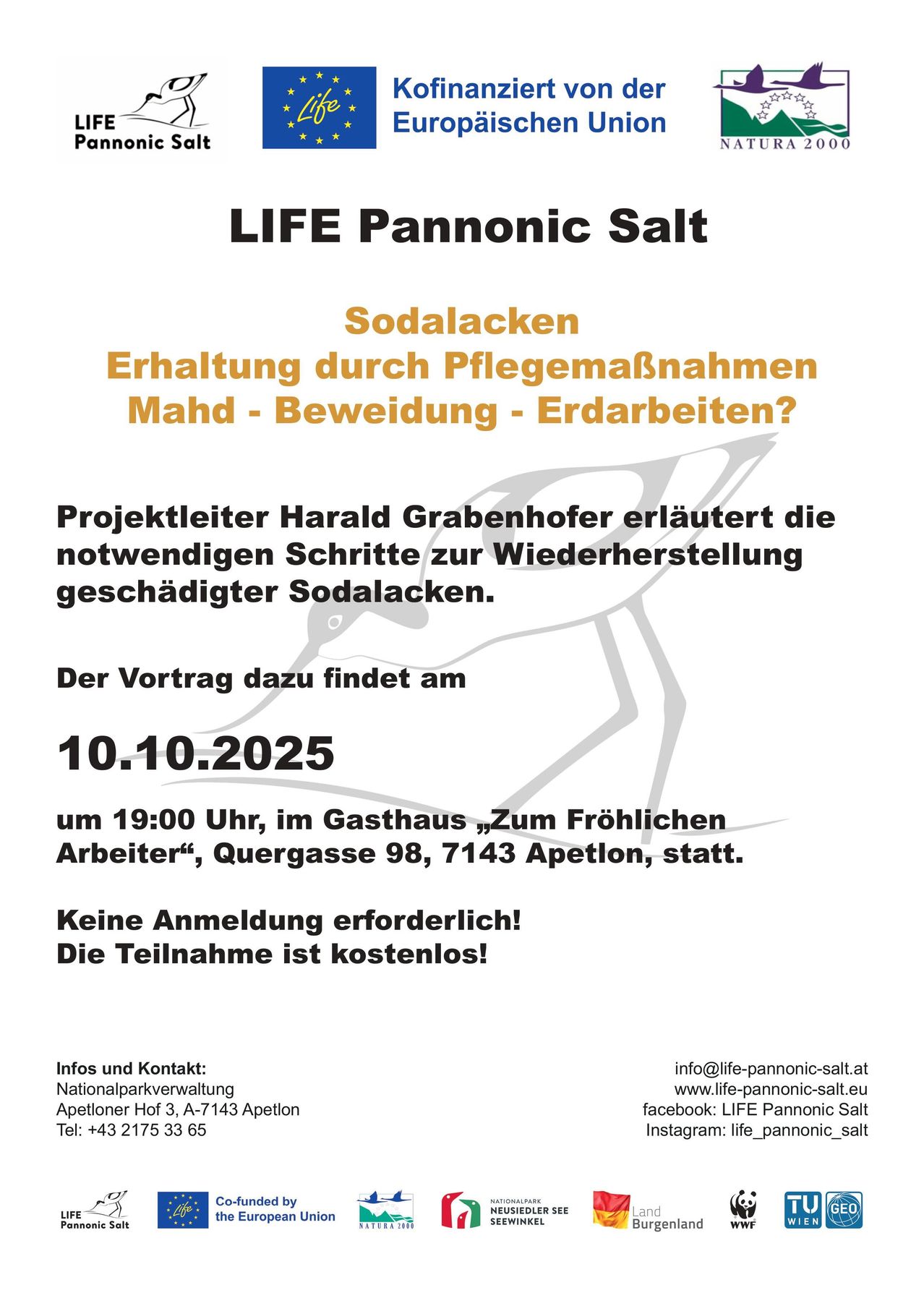 LIFE Pannonic Salt

Life

Kofinanziert von der Europäischen Union

NATURA 2000

LIFE Pannonic Salt

Sodalacken
Erhaltung durch Pflegemaßnahmen
Mahd - Beweidung - Erdarbeiten?

Projektleiter Harald Grabenhofer erläutert die notwendigen Schritte zur Wiederherstellung geschädigter Sodalacken.

Der Vortrag dazu findet am

10.10.2025

um 19:00 Uhr, im Gasthaus „Zum Fröhlichen Arbeiter“, Quergasse 98, 7143 Apetlon, statt.

Keine Anmeldung erforderlich!
Die Teilnahme ist kostenlos!

Infos und Kontakt:
Nationalparkverwaltung
Apetloner Hof 3, A-7143 Apetlon
Tel: +43 2175 33 65

info@life-pannonic-salt.at
www.life-pannonic-salt.eu
facebook: LIFE Pannonic Salt
Instagram: life_pannonic_salt

LIFE Pannonic Salt

Life

Co-funded by the European Union

NATURA 2000

NATIONALPARK NEUSIEDLER SEE SEEWINKEL

Land Burgenland

WWF

TU WIEN

GEO